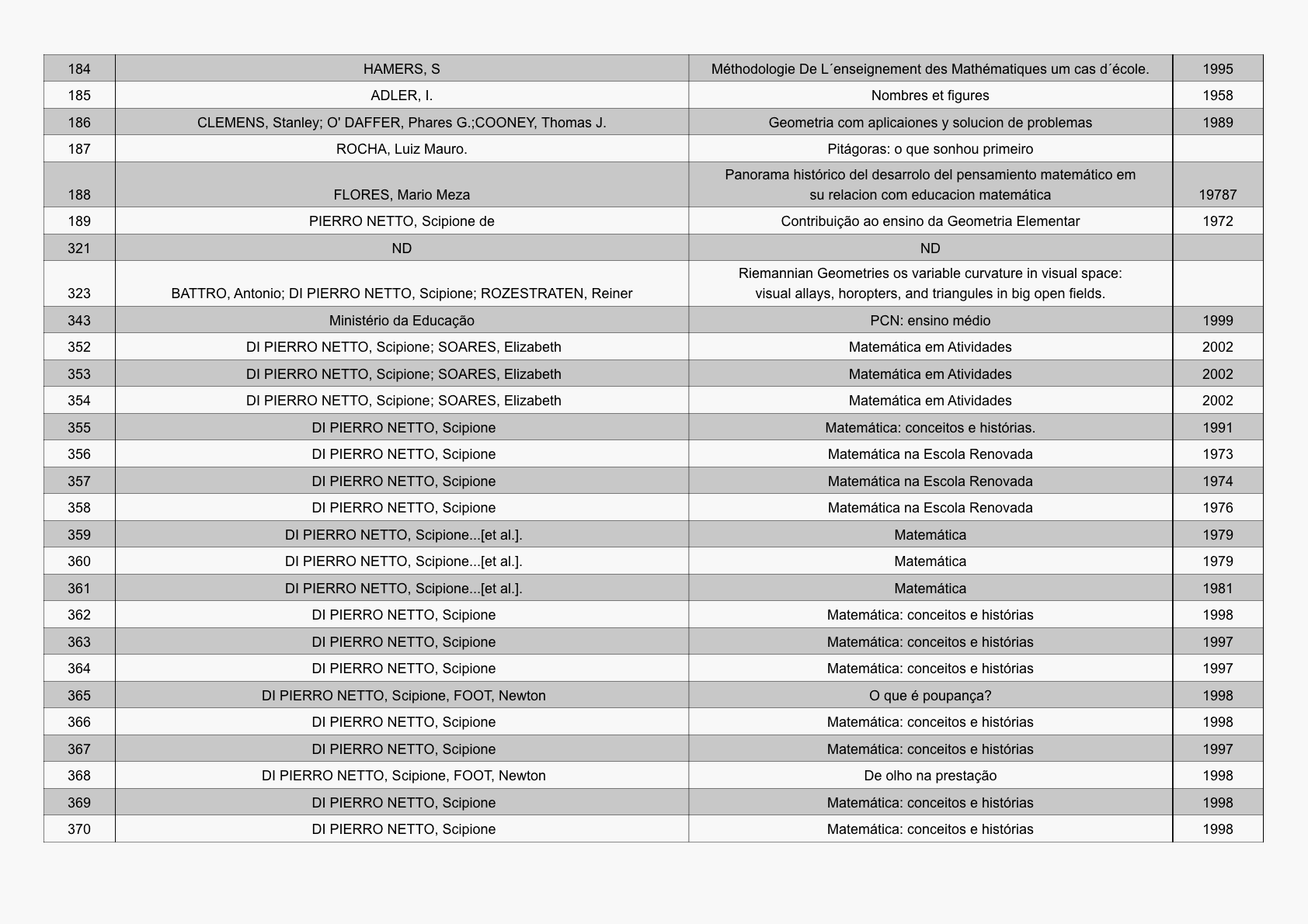 | | | | |
|---|---|---|---|
| 184 | HAMERS, S | Méthodologie De L´enseignement des Mathématiques um cas d´école. | 1995 |
| 185 | ADLER, I. | Nombres et figures | 1958 |
| 186 | CLEMENS, Stanley; O' DAFFER, Phares G.;COONEY, Thomas J. | Geometria com aplicaiones y solucion de problemas | 1989 |
| 187 | ROCHA, Luiz Mauro. | Pitágoras: o que sonhou primeiro | |
| 188 | FLORES, Mario Meza | Panorama histórico del desarrolo del pensamiento matemático em su relacion com educacion matemática | 19787 |
| 189 | PIERRO NETTO, Scipione de | Contribuição ao ensino da Geometria Elementar | 1972 |
| 321 | ND | ND | |
| 323 | BATTRO, Antonio; DI PIERRO NETTO, Scipione; ROZESTRATEN, Reiner | Riemannian Geometries os variable curvature in visual space: visual allays, horopters, and triangules in big open fields. | |
| 343 | Ministério da Educação | PCN: ensino médio | 1999 |
| 352 | DI PIERRO NETTO, Scipione; SOARES, Elizabeth | Matemática em Atividades | 2002 |
| 353 | DI PIERRO NETTO, Scipione; SOARES, Elizabeth | Matemática em Atividades | 2002 |
| 354 | DI PIERRO NETTO, Scipione; SOARES, Elizabeth | Matemática em Atividades | 2002 |
| 355 | DI PIERRO NETTO, Scipione | Matemática: conceitos e histórias. | 1991 |
| 356 | DI PIERRO NETTO, Scipione | Matemática na Escola Renovada | 1973 |
| 357 | DI PIERRO NETTO, Scipione | Matemática na Escola Renovada | 1974 |
| 358 | DI PIERRO NETTO, Scipione | Matemática na Escola Renovada | 1976 |
| 359 | DI PIERRO NETTO, Scipione...[et al.]. | Matemática | 1979 |
| 360 | DI PIERRO NETTO, Scipione...[et al.]. | Matemática | 1979 |
| 361 | DI PIERRO NETTO, Scipione...[et al.]. | Matemática | 1981 |
| 362 | DI PIERRO NETTO, Scipione | Matemática: conceitos e histórias | 1998 |
| 363 | DI PIERRO NETTO, Scipione | Matemática: conceitos e histórias | 1997 |
| 364 | DI PIERRO NETTO, Scipione | Matemática: conceitos e histórias | 1997 |
| 365 | DI PIERRO NETTO, Scipione, FOOT, Newton | O que é poupança? | 1998 |
| 366 | DI PIERRO NETTO, Scipione | Matemática: conceitos e histórias | 1998 |
| 367 | DI PIERRO NETTO, Scipione | Matemática: conceitos e histórias | 1997 |
| 368 | DI PIERRO NETTO, Scipione, FOOT, Newton | De olho na prestação | 1998 |
| 369 | DI PIERRO NETTO, Scipione | Matemática: conceitos e histórias | 1998 |
| 370 | DI PIERRO NETTO, Scipione | Matemática: conceitos e histórias | 1998 |